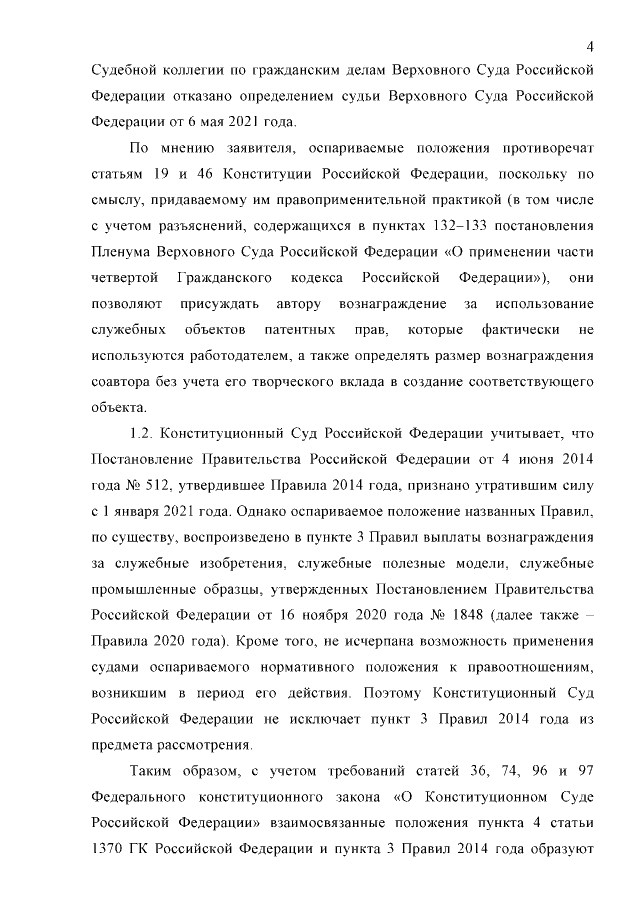 4

Судебной коллегии по гражданским делам Верховного Суда Российской Федерации отказано определением судьи Верховного Суда Российской Федерации от 6 мая 2021 года.

По мнению заявителя, оспариваемые положения противоречат статьям 19 и 46 Конституции Российской Федерации, поскольку по смыслу, придаваемому им правоприменительной практикой (в том числе с учетом разъяснений, содержащихся в пунктах 132–133 постановления Пленума Верховного Суда Российской Федерации «О применении части четвертой Гражданского кодекса Российской Федерации»), они позволяют присуждать автору вознаграждение за использование служебных объектов патентных прав, которые фактически не используются работодателем, а также определять размер вознаграждения соавтора без учета его творческого вклада в создание соответствующего объекта.

1.2. Конституционный Суд Российской Федерации учитывает, что Постановление Правительства Российской Федерации от 4 июня 2014 года № 512, утвердившее Правила 2014 года, признано утратившим силу с 1 января 2021 года. Однако оспариваемое положение названных Правил, по существу, воспроизведено в пункте 3 Правил выплаты вознаграждения за служебные изобретения, служебные полезные модели, служебные промышленные образцы, утвержденных Постановлением Правительства Российской Федерации от 16 ноября 2020 года № 1848 (далее также – Правила 2020 года). Кроме того, не исчерпана возможность применения судами оспариваемого нормативного положения к правоотношениям, возникшим в период его действия. Поэтому Конституционный Суд Российской Федерации не исключает пункт 3 Правил 2014 года из предмета рассмотрения.

Таким образом, с учетом требований статей 36, 74, 96 и 97 Федерального конституционного закона «О Конституционном Суде Российской Федерации» взаимосвязанные положения пункта 4 статьи 1370 ГК Российской Федерации и пункта 3 Правил 2014 года образуют